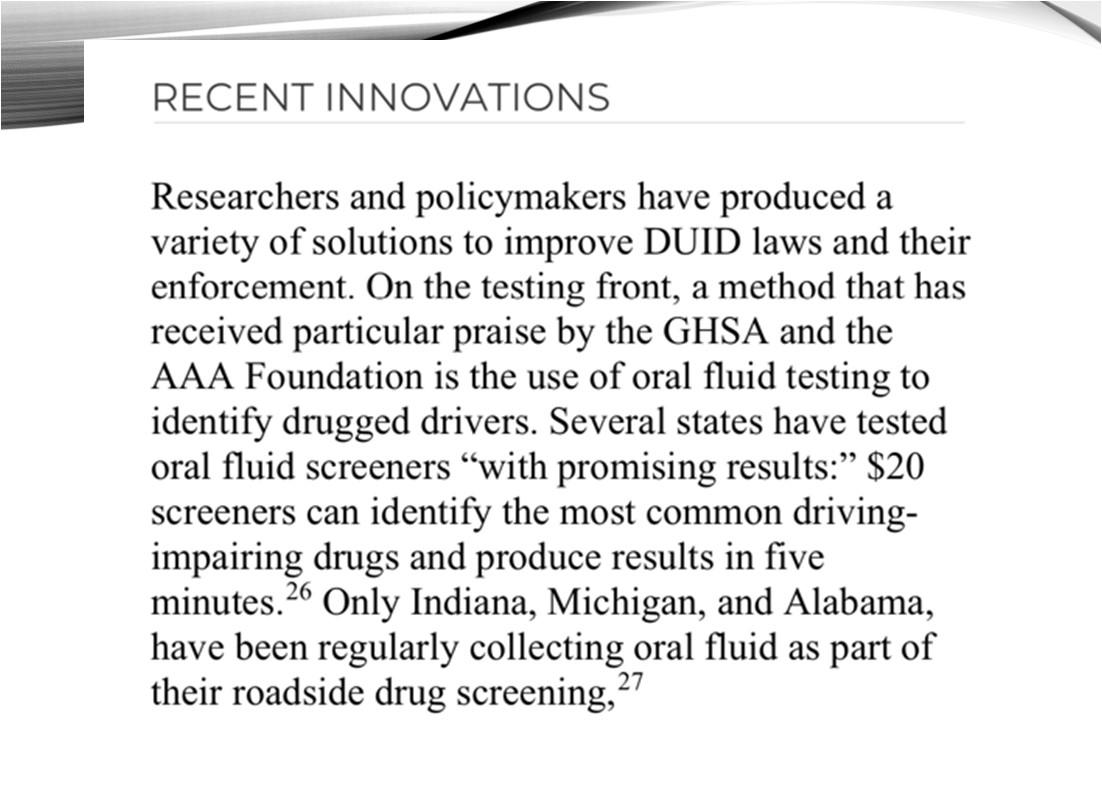 RECENT INNOVATIONS

Researchers and policymakers have produced a variety of solutions to improve DUID laws and their enforcement. On the testing front, a method that has received particular praise by the GHSA and the AAA Foundation is the use of oral fluid testing to identify drugged drivers. Several states have tested oral fluid screeners “with promising results:” \$20 screeners can identify the most common driving-impairing drugs and produce results in five minutes.$^{26}$ Only Indiana, Michigan, and Alabama, have been regularly collecting oral fluid as part of their roadside drug screening,$^{27}$